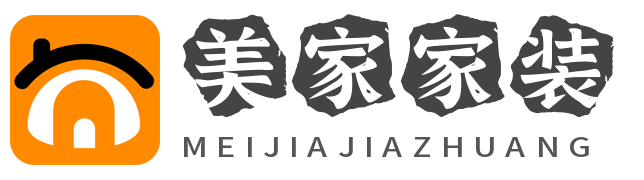 美家家装
MEIJIAJIAZHUANG